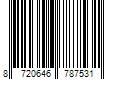 8 720646 787531